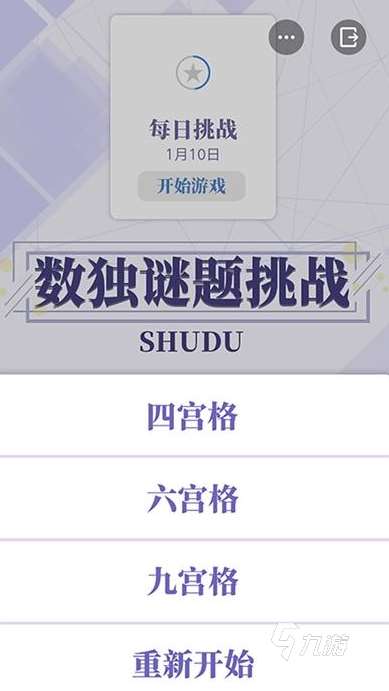 每日挑战
1月10日
开始游戏

数独谜题挑战
SHUDU

四宫格

六宫格

九宫格

重新开始

九游